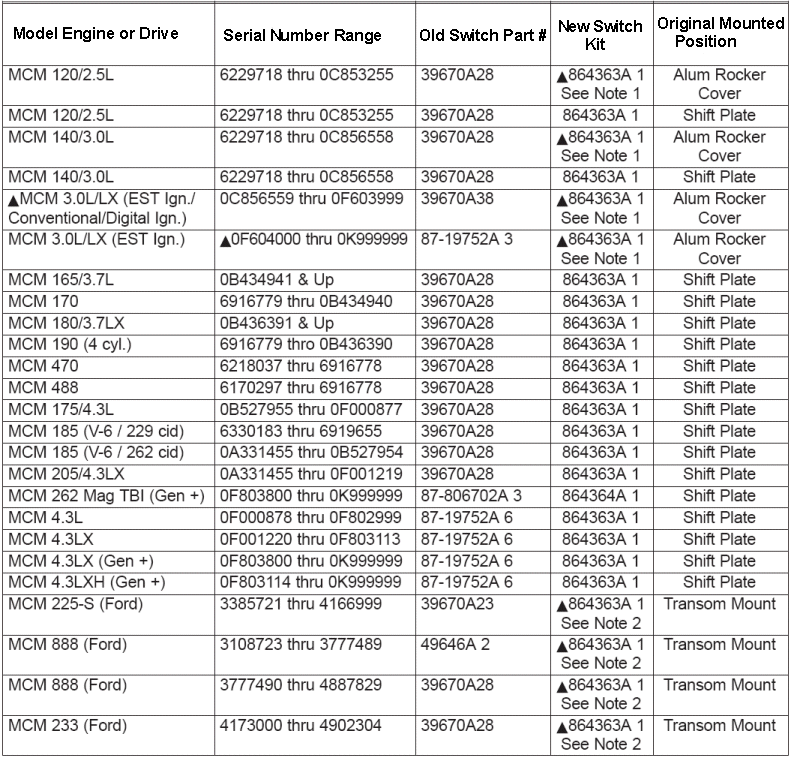 | Model Engine or Drive | Serial Number Range | Old Switch Part # | New Switch Kit | Original Mounted Position |
|---|---|---|---|---|
| MCM 120/2.5L | 6229718 thru 0C853255 | 39670A28 | ▲864363A 1 See Note 1 | Alum Rocker Cover |
| MCM 120/2.5L | 6229718 thru 0C853255 | 39670A28 | 864363A 1 | Shift Plate |
| MCM 140/3.0L | 6229718 thru 0C856558 | 39670A28 | ▲864363A 1 See Note 1 | Alum Rocker Cover |
| MCM 140/3.0L | 6229718 thru 0C856558 | 39670A28 | 864363A 1 | Shift Plate |
| ▲MCM 3.0L/LX (EST Ign./ Conventional/Digital Ign.) | 0C856559 thru 0F603999 | 39670A38 | ▲864363A 1 See Note 1 | Alum Rocker Cover |
| MCM 3.0L/LX (EST Ign.) | ▲0F604000 thru 0K999999 | 87-19752A 3 | ▲864363A 1 See Note 1 | Alum Rocker Cover |
| MCM 165/3.7L | 0B434941 & Up | 39670A28 | 864363A 1 | Shift Plate |
| MCM 170 | 6916779 thru 0B434940 | 39670A28 | 864363A 1 | Shift Plate |
| MCM 180/3.7LX | 0B436391 & Up | 39670A28 | 864363A 1 | Shift Plate |
| MCM 190 (4 cyl.) | 6916779 thro 0B436390 | 39670A28 | 864363A 1 | Shift Plate |
| MCM 470 | 6218037 thru 6916778 | 39670A28 | 864363A 1 | Shift Plate |
| MCM 488 | 6170297 thru 6916778 | 39670A28 | 864363A 1 | Shift Plate |
| MCM 175/4.3L | 0B527955 thru 0F000877 | 39670A28 | 864363A 1 | Shift Plate |
| MCM 185 (V-6 / 229 cid) | 6330183 thru 6919655 | 39670A28 | 864363A 1 | Shift Plate |
| MCM 185 (V-6 / 262 cid) | 0A331455 thru 0B527954 | 39670A28 | 864363A 1 | Shift Plate |
| MCM 205/4.3LX | 0A331455 thru 0F001219 | 39670A28 | 864363A 1 | Shift Plate |
| MCM 262 Mag TBI (Gen +) | 0F803800 thru 0K999999 | 87-806702A 3 | 864364A 1 | Shift Plate |
| MCM 4.3L | 0F000878 thru 0F802999 | 87-19752A 6 | 864363A 1 | Shift Plate |
| MCM 4.3LX | 0F001220 thru 0F803113 | 87-19752A 6 | 864363A 1 | Shift Plate |
| MCM 4.3LX (Gen +) | 0F803800 thru 0K999999 | 87-19752A 6 | 864363A 1 | Shift Plate |
| MCM 4.3LXH (Gen +) | 0F803114 thru 0K999999 | 87-19752A 6 | 864363A 1 | Shift Plate |
| MCM 225-S (Ford) | 3385721 thru 4166999 | 39670A23 | ▲864363A 1 See Note 2 | Transom Mount |
| MCM 888 (Ford) | 3108723 thru 3777489 | 49646A 2 | ▲864363A 1 See Note 2 | Transom Mount |
| MCM 888 (Ford) | 3777490 thru 4887829 | 39670A28 | ▲864363A 1 See Note 2 | Transom Mount |
| MCM 233 (Ford) | 4173000 thru 4902304 | 39670A28 | ▲864363A 1 See Note 2 | Transom Mount |